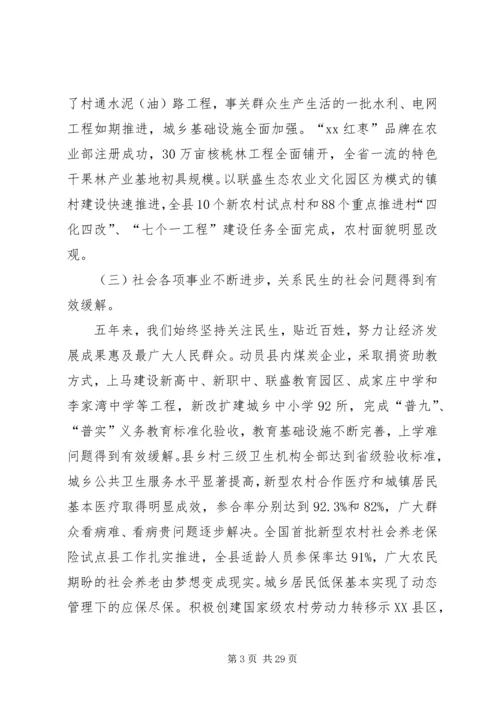 了村通水泥（油）路工程，事关群众生产生活的一批水利、电网工程如期推进，城乡基础设施全面加强。“xx红枣”品牌在农业部注册成功，30万亩核桃林工程全面铺开，全省一流的特色干果林产业基地初具规模。以联盛生态农业文化园区为模式的镇村建设快速推进，全县10个新农村试点村和88个重点推进村“四化四改”、“七个一工程”建设任务全面完成，农村面貌明显改观。

（三）社会各项事业不断进步，关系民生的社会问题得到有效缓解。

五年来，我们始终坚持关注民生，贴近百姓，努力让经济发展成果惠及最广大人民群众。动员县内煤炭企业，采取捐资助教方式，上马建设新高中、新职中、联盛教育园区、成家庄中学和李家湾中学等工程，新改扩建城乡中小学92所，完成“普九”、“普实”义务教育标准化验收，教育基础设施不断完善，上学难问题得到有效缓解。县乡村三级卫生机构全部达到省级验收标准，城乡公共卫生服务水平显著提高，新型农村合作医疗和城镇居民基本医疗取得明显成效，参合率分别达到92.3%和82%，广大群众看病难、看病贵问题逐步解决。全国首批新型农村社会养老保险试点县工作扎实推进，全县适龄人员参保率达91%，广大农民期盼的社会养老由梦想变成现实。城乡居民低保基本实现了动态管理下的应保尽保。积极创建国家级农村劳动力转移示XX县区，

第3页 共29页